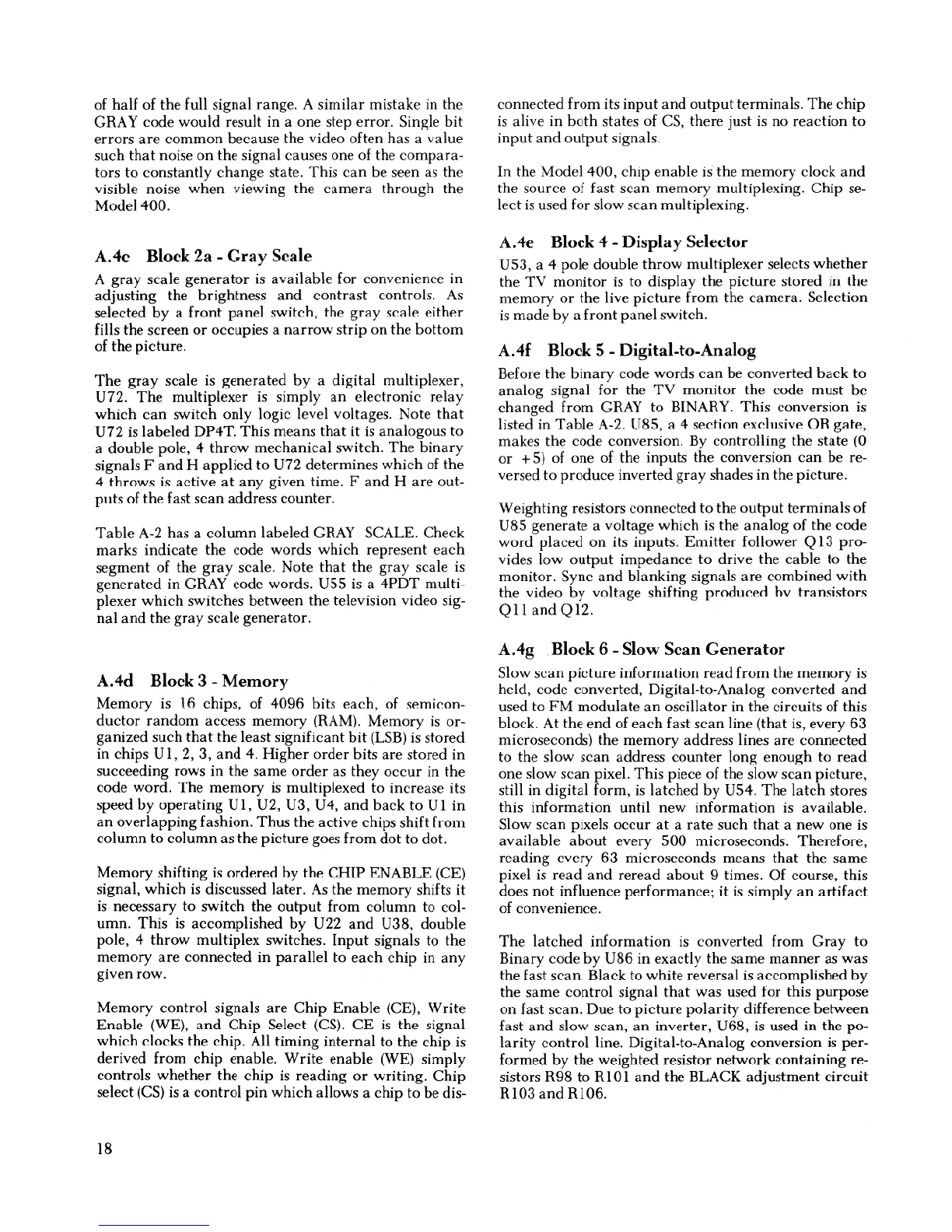 of half of the full signal range. A similar mistake in the GRAY code would result in a one step error. Single bit errors are common because the video often has a value such that noise on the signal causes one of the comparators to constantly change state. This can be seen as the visible noise when viewing the camera through the Model 400.

A.4c Block 2a - Gray Scale

A gray scale generator is available for convenience in adjusting the brightness and contrast controls. As selected by a front panel switch, the gray scale either fills the screen or occupies a narrow strip on the bottom of the picture.

The gray scale is generated by a digital multiplexer, U72. The multiplexer is simply an electronic relay which can switch only logic level voltages. Note that U72 is labeled DP4T. This means that it is analogous to a double pole, 4 throw mechanical switch. The binary signals F and H applied to U72 determines which of the 4 throws is active at any given time. F and H are outputs of the fast scan address counter.

Table A-2 has a column labeled GRAY SCALE. Check marks indicate the code words which represent each segment of the gray scale. Note that the gray scale is generated in GRAY code words. U55 is a 4PDT multiplexer which switches between the television video signal and the gray scale generator.

A.4d Block 3 - Memory

Memory is 16 chips, of 4096 bits each, of semiconductor random access memory (RAM). Memory is organized such that the least significant bit (LSB) is stored in chips U1, 2, 3, and 4. Higher order bits are stored in succeeding rows in the same order as they occur in the code word. The memory is multiplexed to increase its speed by operating U1, U2, U3, U4, and back to U1 in an overlapping fashion. Thus the active chips shift from column to column as the picture goes from dot to dot.

Memory shifting is ordered by the CHIP ENABLE (CE) signal, which is discussed later. As the memory shifts it is necessary to switch the output from column to column. This is accomplished by U22 and U38, double pole, 4 throw multiplex switches. Input signals to the memory are connected in parallel to each chip in any given row.

Memory control signals are Chip Enable (CE), Write Enable (WE), and Chip Select (CS). CE is the signal which clocks the chip. All timing internal to the chip is derived from chip enable. Write enable (WE) simply controls whether the chip is reading or writing. Chip select (CS) is a control pin which allows a chip to be disconnected from its input and output terminals. The chip is alive in both states of CS, there just is no reaction to input and output signals.

In the Model 400, chip enable is the memory clock and the source of fast scan memory multiplexing. Chip select is used for slow scan multiplexing.

A.4e Block 4 - Display Selector

U53, a 4 pole double throw multiplexer selects whether the TV monitor is to display the picture stored in the memory or the live picture from the camera. Selection is made by a front panel switch.

A.4f Block 5 - Digital-to-Analog

Before the binary code words can be converted back to analog signal for the TV monitor the code must be changed from GRAY to BINARY. This conversion is listed in Table A-2. U85, a 4 section exclusive OR gate, makes the code conversion. By controlling the state (0 or +5) of one of the inputs the conversion can be reversed to produce inverted gray shades in the picture.

Weighting resistors connected to the output terminals of U85 generate a voltage which is the analog of the code word placed on its inputs. Emitter follower Q13 provides low output impedance to drive the cable to the monitor. Sync and blanking signals are combined with the video by voltage shifting produced by transistors Q11 and Q12.

A.4g Block 6 - Slow Scan Generator

Slow scan picture information read from the memory is held, code converted, Digital-to-Analog converted and used to FM modulate an oscillator in the circuits of this block. At the end of each fast scan line (that is, every 63 microseconds) the memory address lines are connected to the slow scan address counter long enough to read one slow scan pixel. This piece of the slow scan picture, still in digital form, is latched by U54. The latch stores this information until new information is available. Slow scan pixels occur at a rate such that a new one is available about every 500 microseconds. Therefore, reading every 63 microseconds means that the same pixel is read and reread about 9 times. Of course, this does not influence performance; it is simply an artifact of convenience.

The latched information is converted from Gray to Binary code by U86 in exactly the same manner as was the fast scan. Black to white reversal is accomplished by the same control signal that was used for this purpose on fast scan. Due to picture polarity difference between fast and slow scan, an inverter, U68, is used in the polarity control line. Digital-to-Analog conversion is performed by the weighted resistor network containing resistors R98 to R101 and the BLACK adjustment circuit R103 and R106.

18